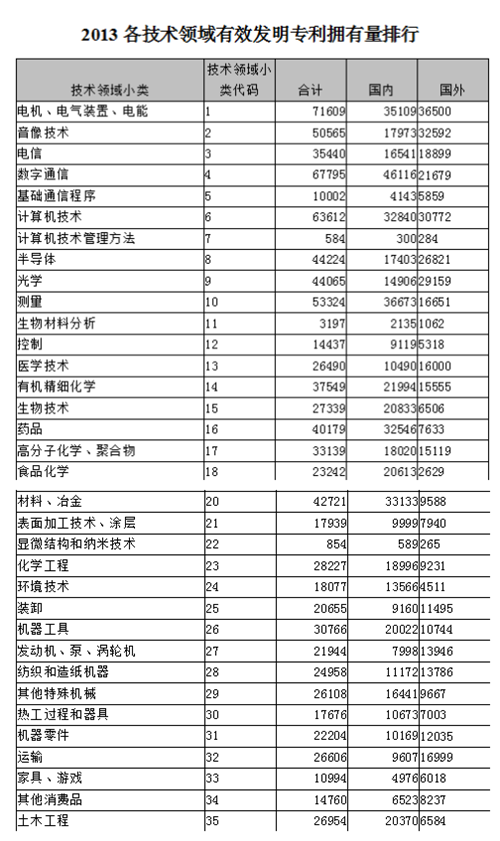 2013 各技术领域有效发明专利拥有量排行

| 技术领域小类 | 技术领域小类代码 | 合计 | 国内 | 国外 |
|---|---|---|---|---|
| 电机、电气装置、电能 | 1 | 71609 | 35109 | 36500 |
| 音像技术 | 2 | 50565 | 17973 | 32592 |
| 电信 | 3 | 35440 | 16541 | 18899 |
| 数字通信 | 4 | 67795 | 46116 | 21679 |
| 基础通信程序 | 5 | 10002 | 4143 | 5859 |
| 计算机技术 | 6 | 63612 | 32840 | 30772 |
| 计算机技术管理方法 | 7 | 584 | 300 | 284 |
| 半导体 | 8 | 44224 | 17403 | 26821 |
| 光学 | 9 | 44065 | 14906 | 29159 |
| 测量 | 10 | 53324 | 36673 | 16651 |
| 生物材料分析 | 11 | 3197 | 2135 | 1062 |
| 控制 | 12 | 14437 | 9119 | 5318 |
| 医学技术 | 13 | 26490 | 10490 | 16000 |
| 有机精细化学 | 14 | 37549 | 21994 | 15555 |
| 生物技术 | 15 | 27339 | 20833 | 6506 |
| 药品 | 16 | 40179 | 32546 | 7633 |
| 高分子化学、聚合物 | 17 | 33139 | 18020 | 15119 |
| 食品化学 | 18 | 23242 | 20613 | 2629 |
| 材料、冶金 | 20 | 42721 | 33133 | 9588 |
| 表面加工技术、涂层 | 21 | 17939 | 9999 | 7940 |
| 显微结构和纳米技术 | 22 | 854 | 589 | 265 |
| 化学工程 | 23 | 28227 | 18996 | 9231 |
| 环境技术 | 24 | 18077 | 13566 | 4511 |
| 装卸 | 25 | 20655 | 9160 | 11495 |
| 机器工具 | 26 | 30766 | 20022 | 10744 |
| 发动机、泵、涡轮机 | 27 | 21944 | 7998 | 13946 |
| 纺织和造纸机器 | 28 | 24958 | 11172 | 13786 |
| 其他特殊机械 | 29 | 26108 | 16441 | 9667 |
| 热工过程和器具 | 30 | 17676 | 10673 | 7003 |
| 机器零件 | 31 | 22204 | 10169 | 12035 |
| 运输 | 32 | 26606 | 9607 | 16999 |
| 家具、游戏 | 33 | 10994 | 4976 | 6018 |
| 其他消费品 | 34 | 14760 | 6523 | 8237 |
| 土木工程 | 35 | 26954 | 20370 | 6584 |